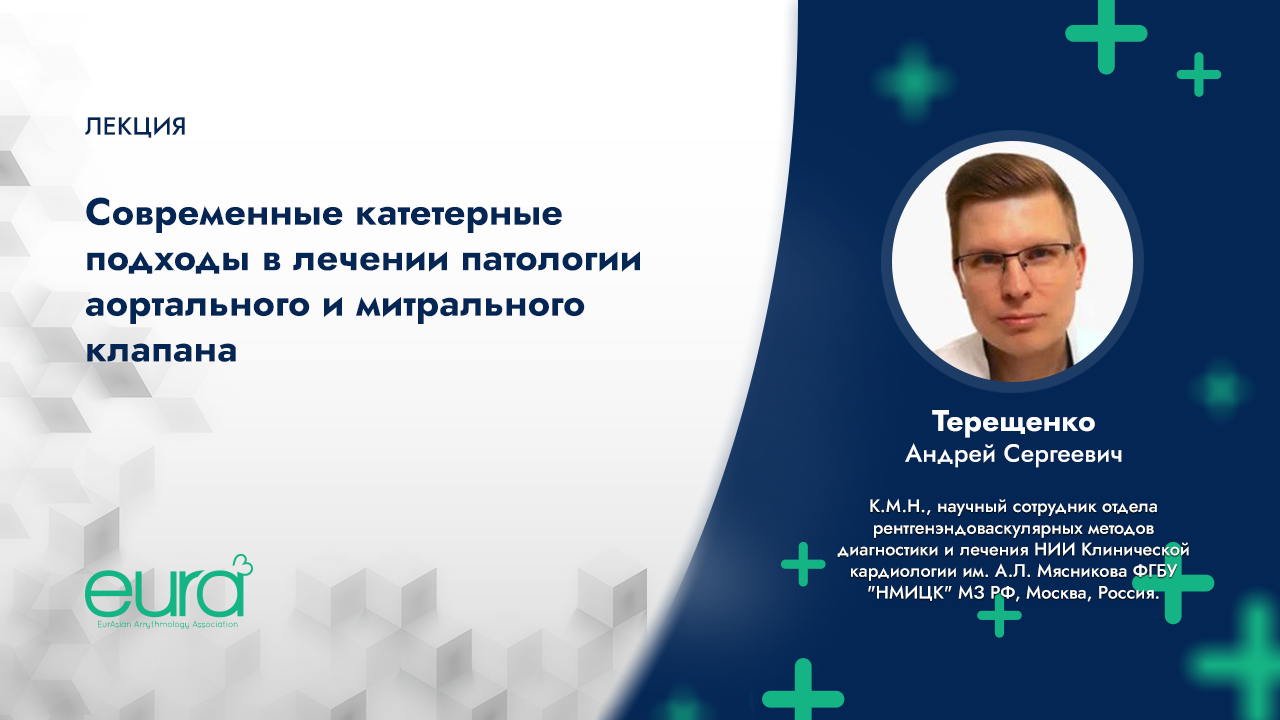 ЛЕКЦИЯ

Современные катетерные подходы в лечении патологии аортального и митрального клапана

eura
EurAsian Arrythmology Association

Терещенко
Андрей Сергеевич

К.М.Н., научный сотрудник отдела рентгенэндоваскулярных методов диагностики и лечения НИИ Клинической кардиологии им. А.Л. Мясникова ФГБУ "НМИЦК" МЗ РФ, Москва, Россия.